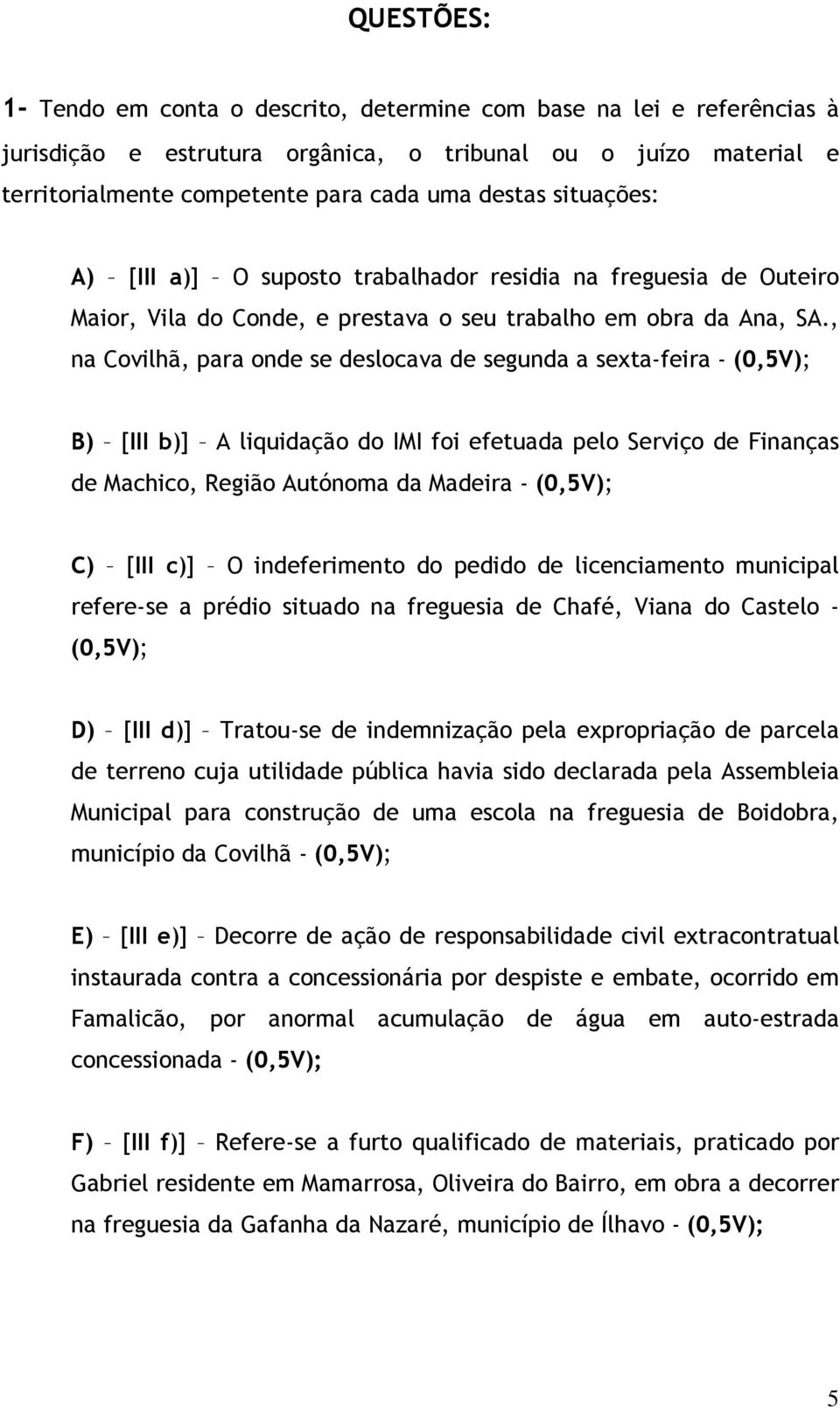 QUESTÕES:

1- Tendo em conta o descrito, determine com base na lei e referências à jurisdição e estrutura orgânica, o tribunal ou o juízo material e territorialmente competente para cada uma destas situações:

A) – [III a)] – O suposto trabalhador residia na freguesia de Outeiro Maior, Vila do Conde, e prestava o seu trabalho em obra da Ana, SA., na Covilhã, para onde se deslocava de segunda a sexta-feira - (0,5V);

B) – [III b)] – A liquidação do IMI foi efetuada pelo Serviço de Finanças de Machico, Região Autónoma da Madeira - (0,5V);

C) – [III c)] – O indeferimento do pedido de licenciamento municipal refere-se a prédio situado na freguesia de Chafé, Viana do Castelo - (0,5V);

D) – [III d)] – Tratou-se de indemnização pela expropriação de parcela de terreno cuja utilidade pública havia sido declarada pela Assembleia Municipal para construção de uma escola na freguesia de Boidobra, município da Covilhã - (0,5V);

E) – [III e)] – Decorre de ação de responsabilidade civil extracontratual instaurada contra a concessionária por despiste e embate, ocorrido em Famalicão, por anormal acumulação de água em auto-estrada concessionada - (0,5V);

F) – [III f)] – Refere-se a furto qualificado de materiais, praticado por Gabriel residente em Mamarrosa, Oliveira do Bairro, em obra a decorrer na freguesia da Gafanha da Nazaré, município de Ílhavo - (0,5V);

5